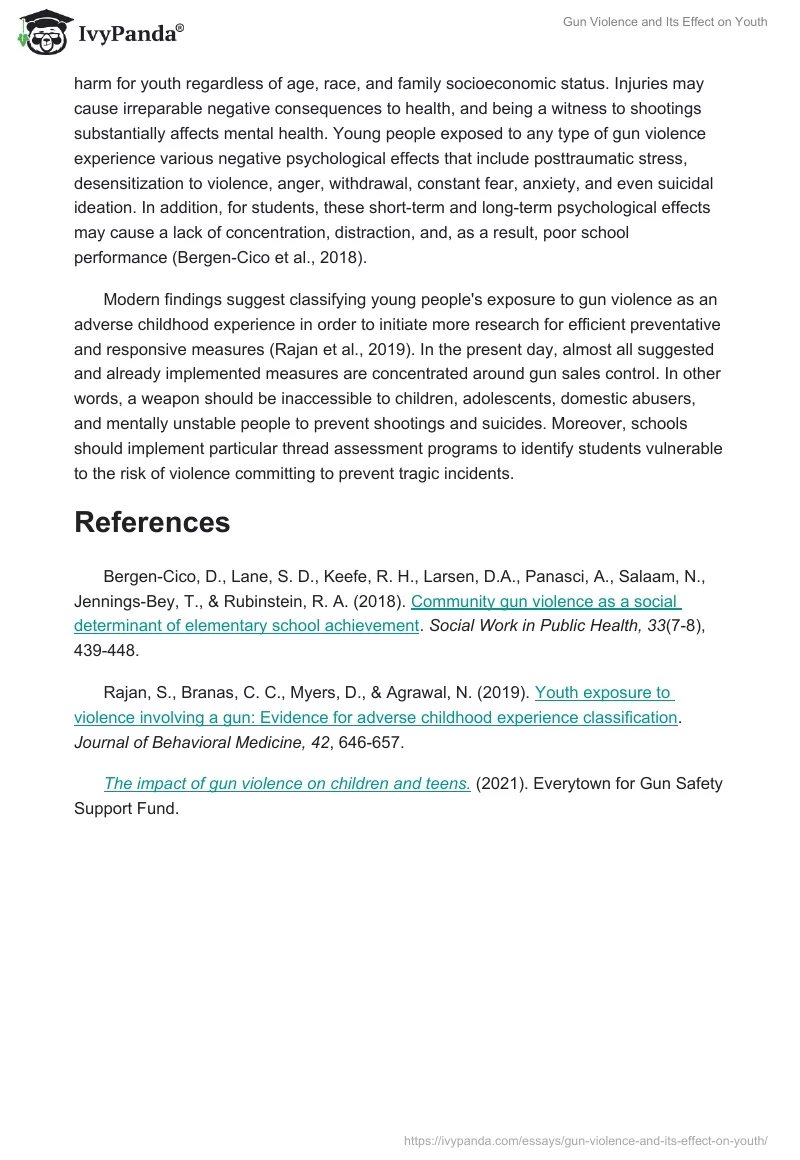 IvyPanda®

Gun Violence and Its Effect on Youth

harm for youth regardless of age, race, and family socioeconomic status. Injuries may cause irreparable negative consequences to health, and being a witness to shootings substantially affects mental health. Young people exposed to any type of gun violence experience various negative psychological effects that include posttraumatic stress, desensitization to violence, anger, withdrawal, constant fear, anxiety, and even suicidal ideation. In addition, for students, these short-term and long-term psychological effects may cause a lack of concentration, distraction, and, as a result, poor school performance (Bergen-Cico et al., 2018).

Modern findings suggest classifying young people's exposure to gun violence as an adverse childhood experience in order to initiate more research for efficient preventative and responsive measures (Rajan et al., 2019). In the present day, almost all suggested and already implemented measures are concentrated around gun sales control. In other words, a weapon should be inaccessible to children, adolescents, domestic abusers, and mentally unstable people to prevent shootings and suicides. Moreover, schools should implement particular thread assessment programs to identify students vulnerable to the risk of violence committing to prevent tragic incidents.

References

Bergen-Cico, D., Lane, S. D., Keefe, R. H., Larsen, D.A., Panasci, A., Salaam, N., Jennings-Bey, T., & Rubinstein, R. A. (2018). Community gun violence as a social determinant of elementary school achievement. Social Work in Public Health, 33(7-8), 439-448.

Rajan, S., Branas, C. C., Myers, D., & Agrawal, N. (2019). Youth exposure to violence involving a gun: Evidence for adverse childhood experience classification. Journal of Behavioral Medicine, 42, 646-657.

The impact of gun violence on children and teens. (2021). Everytown for Gun Safety Support Fund.

https://ivypanda.com/essays/gun-violence-and-its-effect-on-youth/